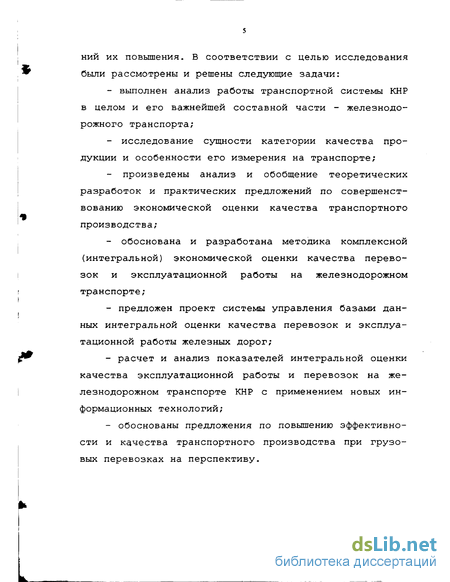 5

ний их повышения. В соответствии с целью исследования были рассмотрены и решены следующие задачи:

- выполнен анализ работы транспортной системы КНР в целом и его важнейшей составной части - железнодорожного транспорта;

- исследование сущности категории качества продукции и особенности его измерения на транспорте;

- произведены анализ и обобщение теоретических разработок и практических предложений по совершенствованию экономической оценки качества транспортного производства;

- обоснована и разработана методика комплексной (интегральной) экономической оценки качества перевозок и эксплуатационной работы на железнодорожном транспорте;

- предложен проект системы управления базами данных интегральной оценки качества перевозок и эксплуатационной работы железных дорог;

- расчет и анализ показателей интегральной оценки качества эксплуатационной работы и перевозок на железнодорожном транспорте КНР с применением новых информационных технологий;

- обоснованы предложения по повышению эффективности и качества транспортного производства при грузовых перевозках на перспективу.

dsLib.net
библиотека диссертаций